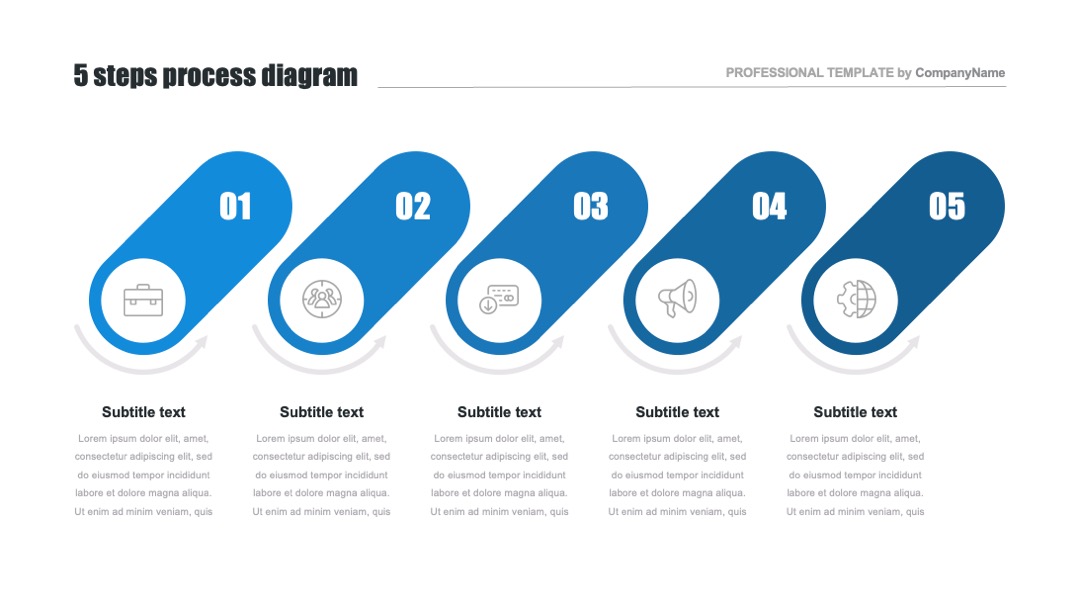 5 steps process diagram

PROFESSIONAL TEMPLATE by CompanyName

01

02

03

04

05

Subtitle text

Lorem ipsum dolor elit, amet, consectetur adipiscing elit, sed do eiusmod tempor incididunt labore et dolore magna aliqua. Ut enim ad minim veniam, quis

Subtitle text

Lorem ipsum dolor elit, amet, consectetur adipiscing elit, sed do eiusmod tempor incididunt labore et dolore magna aliqua. Ut enim ad minim veniam, quis

Subtitle text

Lorem ipsum dolor elit, amet, consectetur adipiscing elit, sed do eiusmod tempor incididunt labore et dolore magna aliqua. Ut enim ad minim veniam, quis

Subtitle text

Lorem ipsum dolor elit, amet, consectetur adipiscing elit, sed do eiusmod tempor incididunt labore et dolore magna aliqua. Ut enim ad minim veniam, quis

Subtitle text

Lorem ipsum dolor elit, amet, consectetur adipiscing elit, sed do eiusmod tempor incididunt labore et dolore magna aliqua. Ut enim ad minim veniam, quis